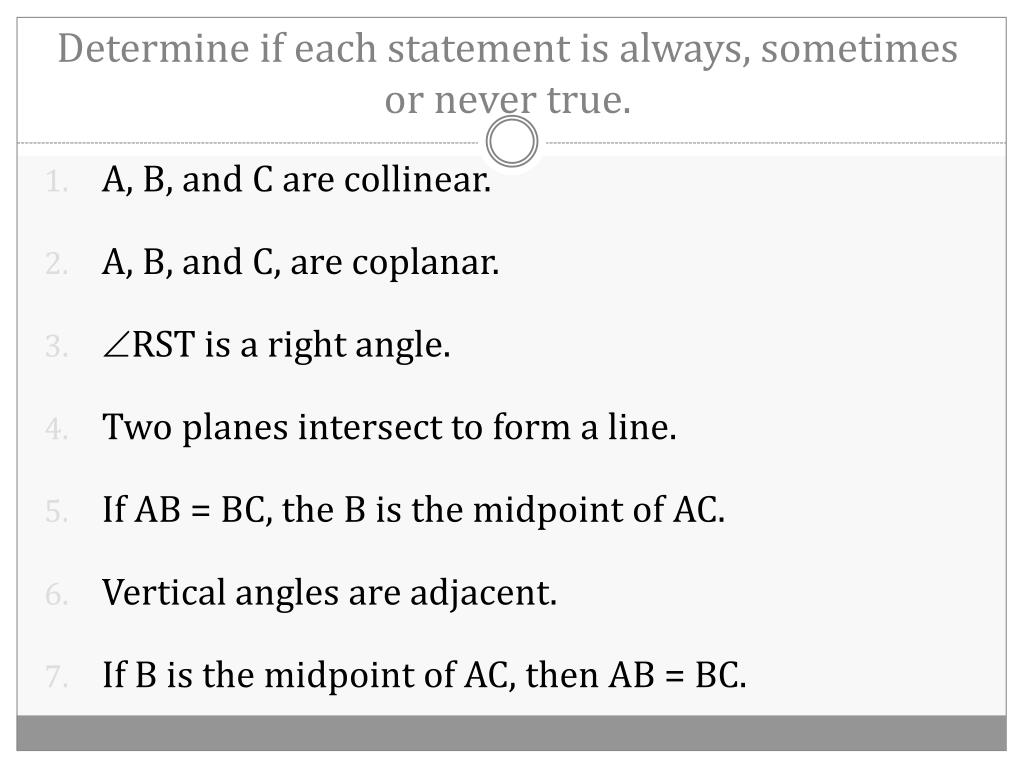 Determine if each statement is always, sometimes or never true.

1. A, B, and C are collinear.
2. A, B, and C, are coplanar.
3. $\angle$RST is a right angle.
4. Two planes intersect to form a line.
5. If AB = BC, the B is the midpoint of AC.
6. Vertical angles are adjacent.
7. If B is the midpoint of AC, then AB = BC.